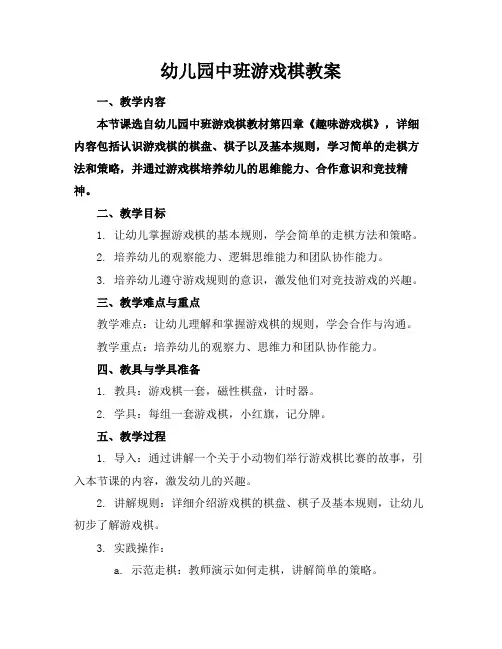 幼儿园中班游戏棋教案

一、教学内容

本节课选自幼儿园中班游戏棋教材第四章《趣味游戏棋》，详细内容包括认识游戏棋的棋盘、棋子以及基本规则，学习简单的走棋方法和策略，并通过游戏棋培养幼儿的思维能力、合作意识和竞技精神。

二、教学目标

1. 让幼儿掌握游戏棋的基本规则，学会简单的走棋方法和策略。

2. 培养幼儿的观察能力、逻辑思维能力和团队协作能力。

3. 培养幼儿遵守游戏规则的意识，激发他们对竞技游戏的兴趣。

三、教学难点与重点

教学难点：让幼儿理解和掌握游戏棋的规则，学会合作与沟通。

教学重点：培养幼儿的观察力、思维力和团队协作能力。

四、教具与学具准备

1. 教具：游戏棋一套，磁性棋盘，计时器。

2. 学具：每组一套游戏棋，小红旗，记分牌。

五、教学过程

1. 导入：通过讲解一个关于小动物们举行游戏棋比赛的故事，引入本节课的内容，激发幼儿的兴趣。

2. 讲解规则：详细介绍游戏棋的棋盘、棋子及基本规则，让幼儿初步了解游戏棋。

3. 实践操作：

a. 示范走棋：教师演示如何走棋，讲解简单的策略。